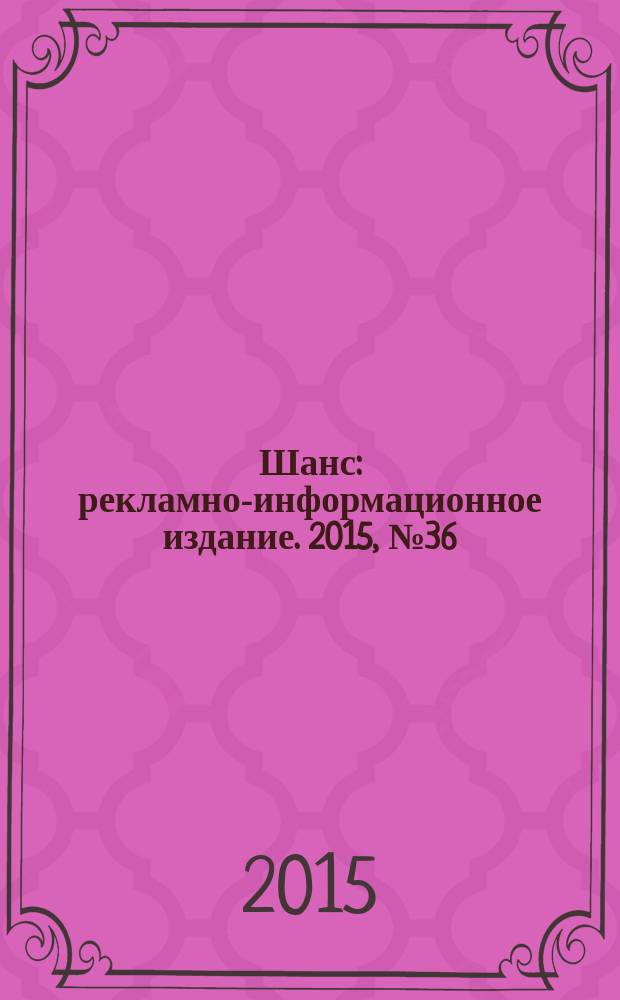 Шанс: рекламно-информационное издание. 2015, №36

2015